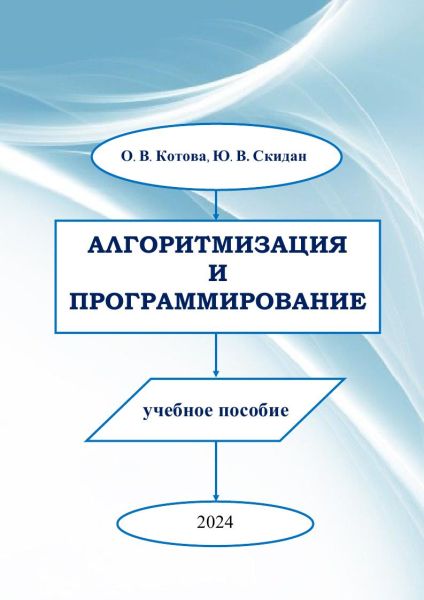 О. В. Котова, Ю. В. Скидан

АЛГОРИТМИЗАЦИЯ
И
ПРОГРАММИРОВАНИЕ

учебное пособие

2024